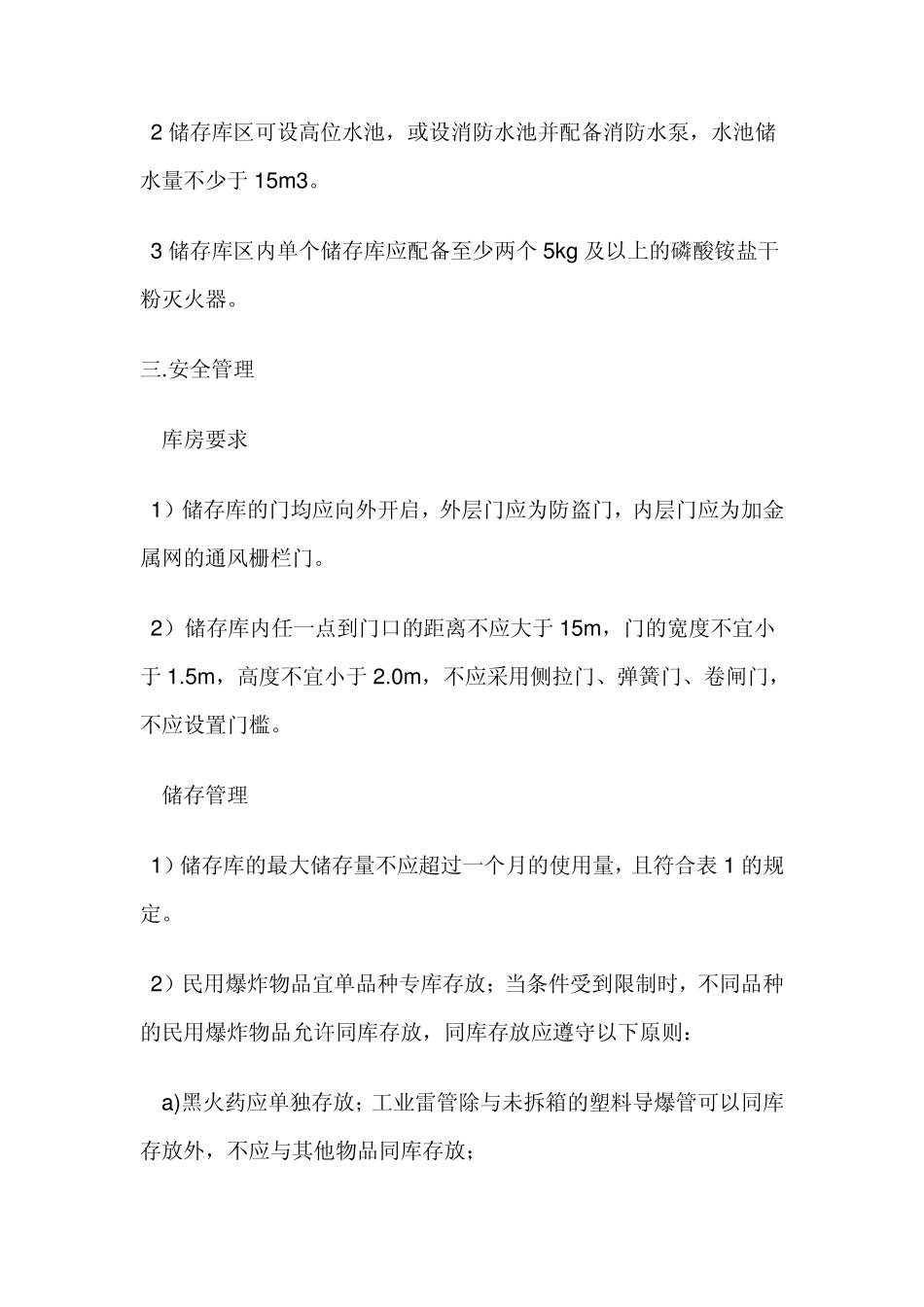 2 储存库区可设高位水池，或设消防水池并配备消防水泵，水池储水量不少于 15m3。

3 储存库区内单个储存库应配备至少两个 5kg 及以上的磷酸铵盐干粉灭火器。

三.安全管理

库房要求

1）储存库的门均应向外开启，外层门应为防盗门，内层门应为加金属网的通风栅栏门。

2）储存库内任一点到门口的距离不应大于 15m，门的宽度不宜小于 1.5m，高度不宜小于 2.0m，不应采用侧拉门、弹簧门、卷闸门，不应设置门槛。

储存管理

1）储存库的最大储存量不应超过一个月的使用量，且符合表 1 的规定。

2）民用爆炸物品宜单品种专库存放；当条件受到限制时，不同品种的民用爆炸物品允许同库存放，同库存放应遵守以下原则：

a)黑火药应单独存放；工业雷管除与未拆箱的塑料导爆管可以同库存放外，不应与其他物品同库存放；